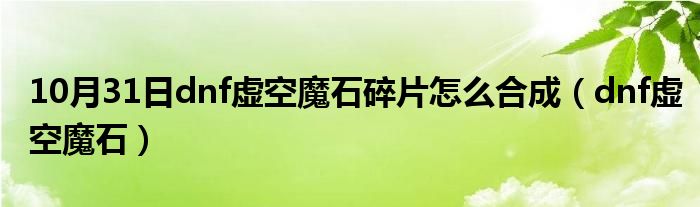 10月31日dnf虚空魔石碎片怎么合成（dnf虚空魔石）